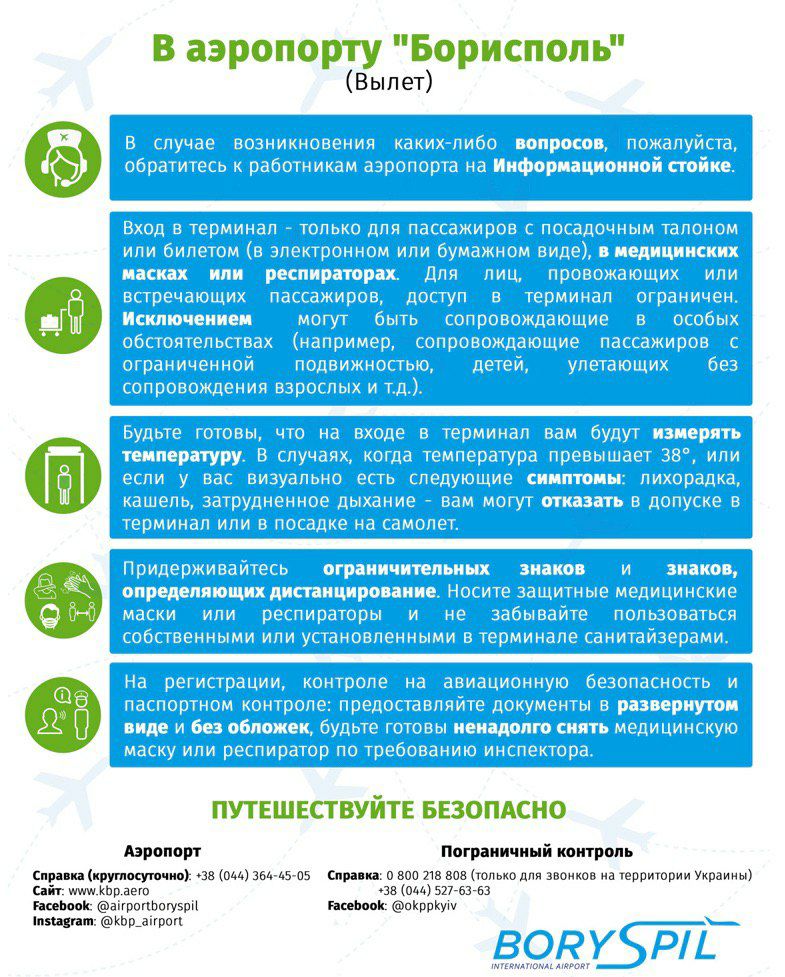 В аэропорту "Борисполь"
(Вылет)

В случае возникновения каких-либо вопросов, пожалуйста, обратитесь к работникам аэропорта на Информационной стойке.

Вход в терминал - только для пассажиров с посадочным талоном или билетом (в электронном или бумажном виде), в медицинских масках или респираторах. Для лиц, провожающих или встречающих пассажиров, доступ в терминал ограничен. Исключением могут быть сопровождающие в особых обстоятельствах (например, сопровождающие пассажиров с ограниченной подвижностью, детей, улетающих без сопровождения взрослых и т.д.).

Будьте готовы, что на входе в терминал вам будут измерять температуру. В случаях, когда температура превышает 38°, или если у вас визуально есть следующие симптомы: лихорадка, кашель, затрудненное дыхание - вам могут отказать в допуске в терминал или в посадке на самолет.

Придерживайтесь ограничительных знаков и знаков, определяющих дистанцирование. Носите защитные медицинские маски или респираторы и не забывайте пользоваться собственными или установленными в терминале санитайзерами.

На регистрации, контроле на авиационную безопасность и паспортном контроле: предоставляйте документы в развернутом виде и без обложек, будьте готовы ненадолго снять медицинскую маску или респиратор по требованию инспектора.

ПУТЕШЕСТВУЙТЕ БЕЗОПАСНО

Аэропорт
Справка (круглосуточно): +38 (044) 364-45-05
Сайт: www.kbp.aero
Facebook: @airportboryspil
Instagram: @kbp_airport

Пограничный контроль
Справка: 0 800 218 808 (только для звонков на территории Украины)
+38 (044) 527-63-63
Facebook: @okppkyiv

BORYSPIL
INTERNATIONAL AIRPORT